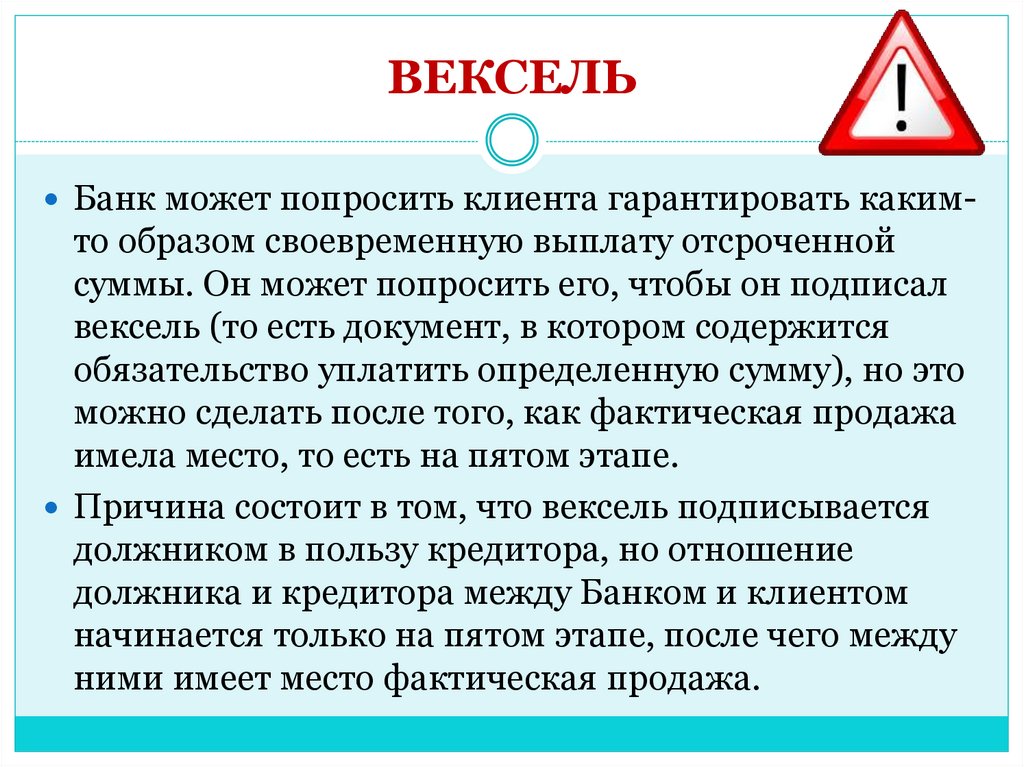 ВЕКСЕЛЬ

• Банк может попросить клиента гарантировать каким-то образом своевременную выплату отсроченной суммы. Он может попросить его, чтобы он подписал вексель (то есть документ, в котором содержится обязательство уплатить определенную сумму), но это можно сделать после того, как фактическая продажа имела место, то есть на пятом этапе.

• Причина состоит в том, что вексель подписывается должником в пользу кредитора, но отношение должника и кредитора между Банком и клиентом начинается только на пятом этапе, после чего между ними имеет место фактическая продажа.